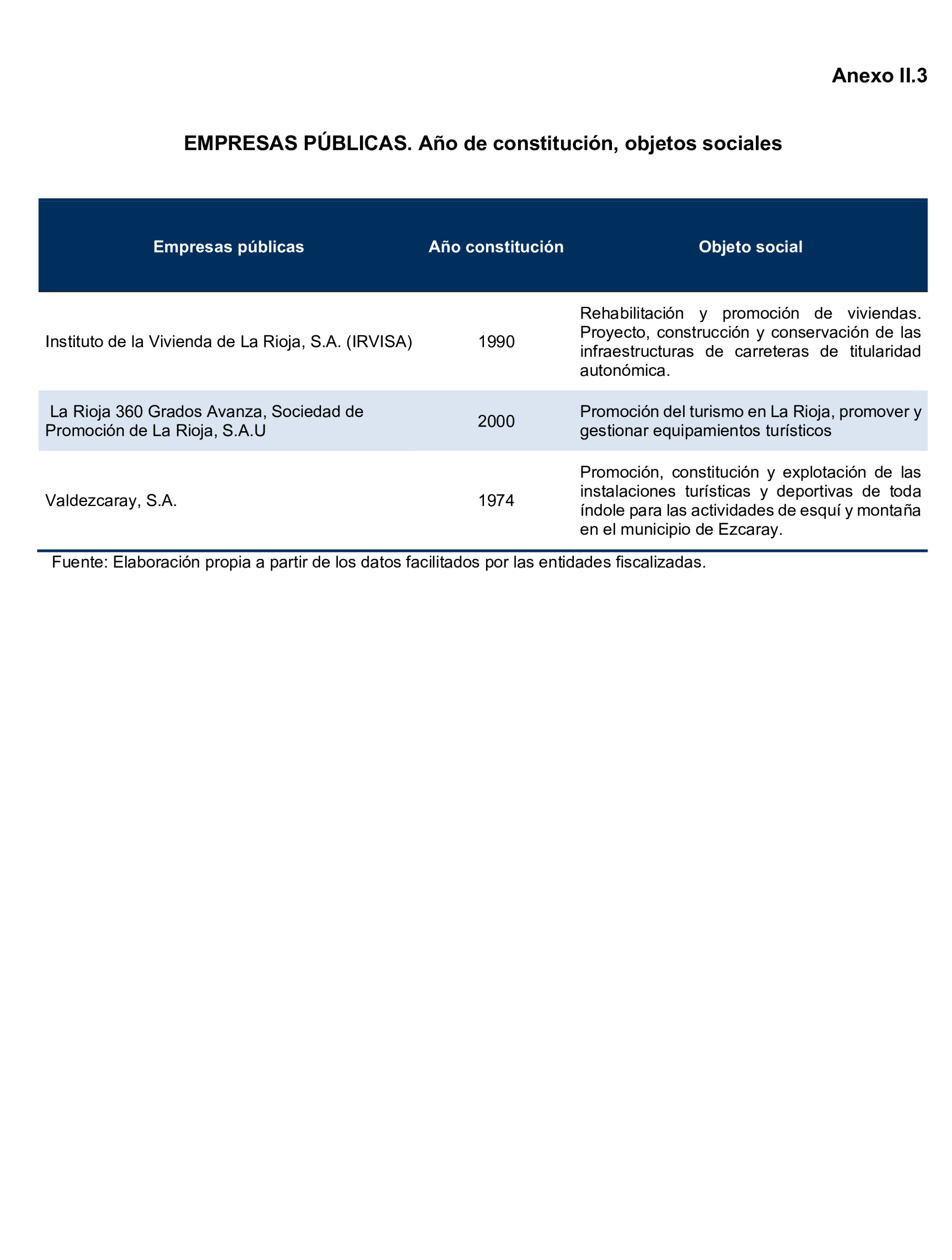 Anexo II.3

EMPRESAS PÚBLICAS. Año de constitución, objetos sociales

| Empresas públicas | Año constitución | Objeto social |
|---|---|---|
| Instituto de la Vivienda de La Rioja, S.A. (IRVISA) | 1990 | Rehabilitación y promoción de viviendas. Proyecto, construcción y conservación de las infraestructuras de carreteras de titularidad autonómica. |
| La Rioja 360 Grados Avanza, Sociedad de Promoción de La Rioja, S.A.U | 2000 | Promoción del turismo en La Rioja, promover y gestionar equipamientos turísticos |
| Valdezcaray, S.A. | 1974 | Promoción, constitución y explotación de las instalaciones turísticas y deportivas de toda índole para las actividades de esquí y montaña en el municipio de Ezcaray. |

Fuente: Elaboración propia a partir de los datos facilitados por las entidades fiscalizadas.